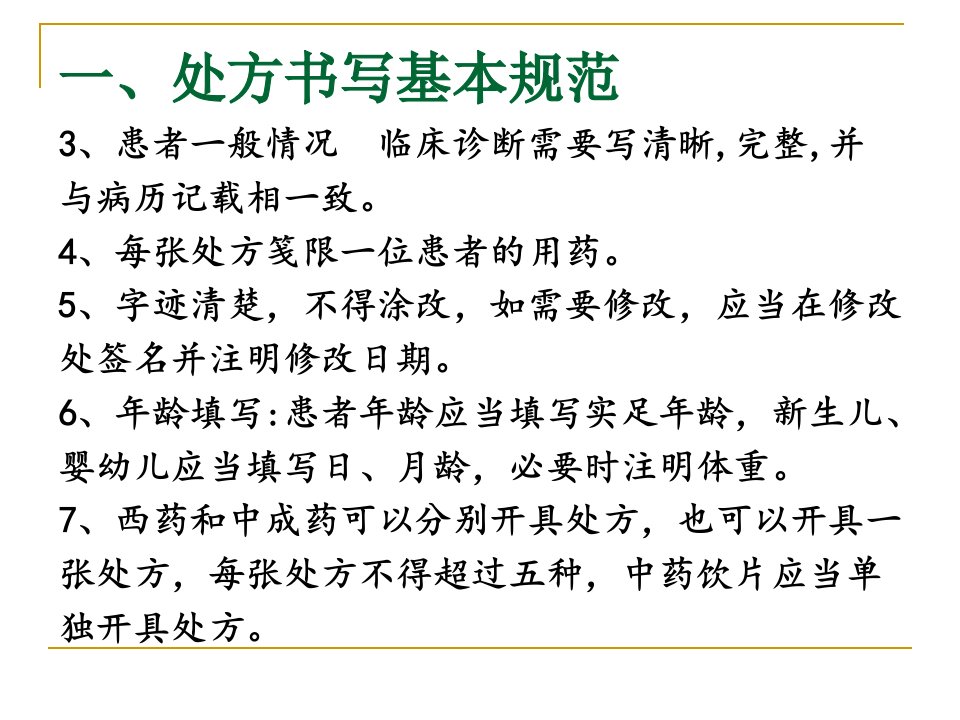 一、处方书写基本规范

3、患者一般情况　临床诊断需要写清晰，完整，并与病历记载相一致。

4、每张处方笺限一位患者的用药。

5、字迹清楚，不得涂改，如需要修改，应当在修改处签名并注明修改日期。

6、年龄填写：患者年龄应当填写实足年龄，新生儿、婴幼儿应当填写日、月龄，必要时注明体重。

7、西药和中成药可以分别开具处方，也可以开具一张处方，每张处方不得超过五种，中药饮片应当单独开具处方。